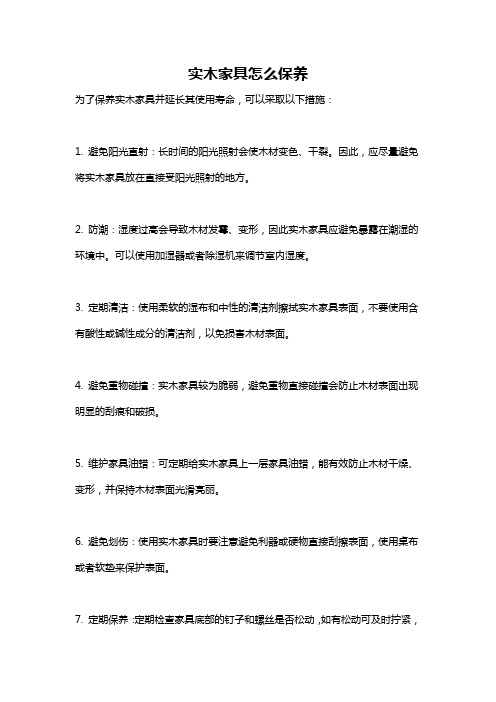 实木家具怎么保养

为了保养实木家具并延长其使用寿命，可以采取以下措施：

1. 避免阳光直射：长时间的阳光照射会使木材变色、干裂。因此，应尽量避免将实木家具放在直接受阳光照射的地方。

2. 防潮：湿度过高会导致木材发霉、变形，因此实木家具应避免暴露在潮湿的环境中。可以使用加湿器或者除湿机来调节室内湿度。

3. 定期清洁：使用柔软的湿布和中性的清洁剂擦拭实木家具表面，不要使用含有酸性或碱性成分的清洁剂，以免损害木材表面。

4. 避免重物碰撞：实木家具较为脆弱，避免重物直接碰撞会防止木材表面出现明显的刮痕和破损。

5. 维护家具油蜡：可定期给实木家具上一层家具油蜡，能有效防止木材干燥、变形，并保持木材表面光滑亮丽。

6. 避免划伤：使用实木家具时要注意避免利器或硬物直接刮擦表面，使用桌布或者软垫来保护表面。

7. 定期保养：定期检查家具底部的钉子和螺丝是否松动，如有松动可及时拧紧，